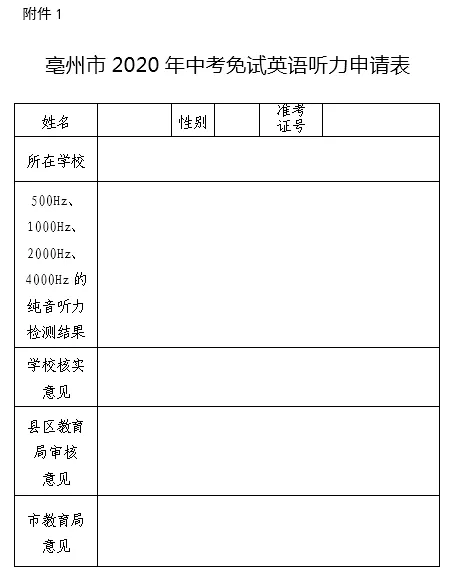 附件 1

亳州市 2020 年中考免试英语听力申请表

| 姓名 | | 性别 | | 准考证号 | |
|---|---|---|---|---|---|
| 所在学校 | | | | | |
| 500Hz、1000Hz、2000Hz、4000Hz 的纯音听力检测结果 | | | | | |
| 学校核实意见 | | | | | |
| 县区教育局审核意见 | | | | | |
| 市教育局意见 | | | | | |